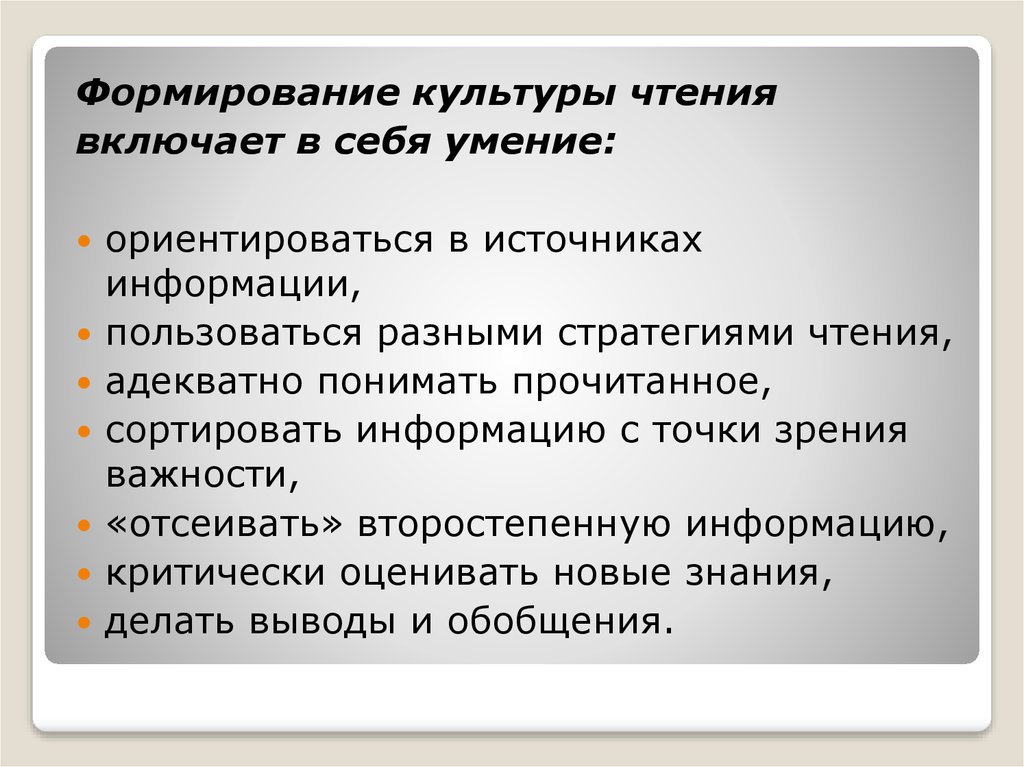 Формирование культуры чтения включает в себя умение:

• ориентироваться в источниках информации,
• пользоваться разными стратегиями чтения,
• адекватно понимать прочитанное,
• сортировать информацию с точки зрения важности,
• «отсеивать» второстепенную информацию,
• критически оценивать новые знания,
• делать выводы и обобщения.